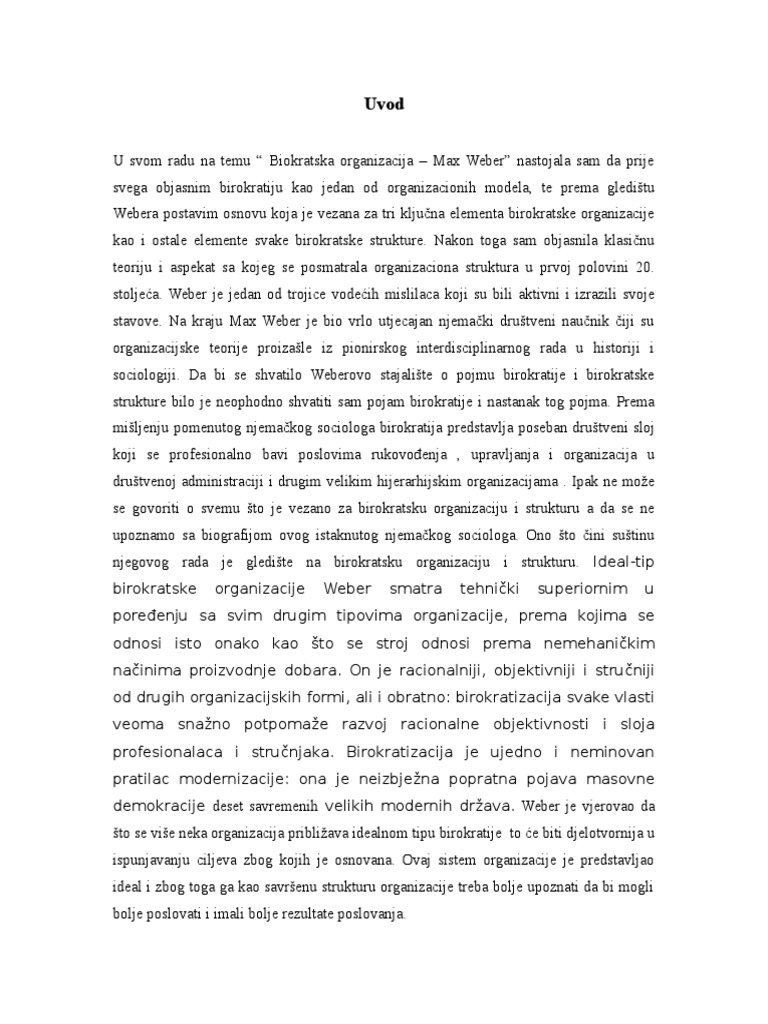 Uvod

U svom radu na temu “ Biokratska organizacija – Max Weber” nastojala sam da prije svega objasnim birokratiju kao jedan od organizacionih modela, te prema gledištu Webera postavim osnovu koja je vezana za tri ključna elementa birokratske organizacije kao i ostale elemente svake birokratske strukture. Nakon toga sam objasnila klasičnu teoriju i aspekat sa kojeg se posmatrala organizaciona struktura u prvoj polovini 20. stoljeća. Weber je jedan od trojice vodećih mislilaca koji su bili aktivni i izrazili svoje stavove. Na kraju Max Weber je bio vrlo utjecajan njemački društveni naučnik čiji su organizacijske teorije proizašle iz pionirskog interdisciplinarnog rada u historiji i sociologiji. Da bi se shvatilo Weberovo stajalište o pojmu birokratije i birokratske strukture bilo je neophodno shvatiti sam pojam birokratije i nastanak tog pojma. Prema mišljenju pomenutog njemačkog sociologa birokratija predstavlja poseban društveni sloj koji se profesionalno bavi poslovima rukovođenja , upravljanja i organizacija u društvenoj administraciji i drugim velikim hijerarhijskim organizacijama . Ipak ne može se govoriti o svemu što je vezano za birokratsku organizaciju i strukturu a da se ne upoznamo sa biografijom ovog istaknutog njemačkog sociologa. Ono što čini suštinu njegovog rada je gledište na birokratsku organizaciju i strukturu. Ideal-tip birokratske organizacije Weber smatra tehnički superiornim u poređenju sa svim drugim tipovima organizacije, prema kojima se odnosi isto onako kao što se stroj odnosi prema nemehaničkim načinima proizvodnje dobara. On je racionalniji, objektivniji i stručniji od drugih organizacijskih formi, ali i obratno: birokratizacija svake vlasti veoma snažno potpomaže razvoj racionalne objektivnosti i sloja profesionalaca i stručnjaka. Birokratizacija je ujedno i neminovan pratilac modernizacije: ona je neizbježna popratna pojava masovne demokracije deset savremenih velikih modernih država. Weber je vjerovao da što se više neka organizacija približava idealnom tipu birokratije to će biti djelotvornija u ispunjavanju ciljeva zbog kojih je osnovana. Ovaj sistem organizacije je predstavljao ideal i zbog toga ga kao savršenu strukturu organizacije treba bolje upoznati da bi mogli bolje poslovati i imali bolje rezultate poslovanja.